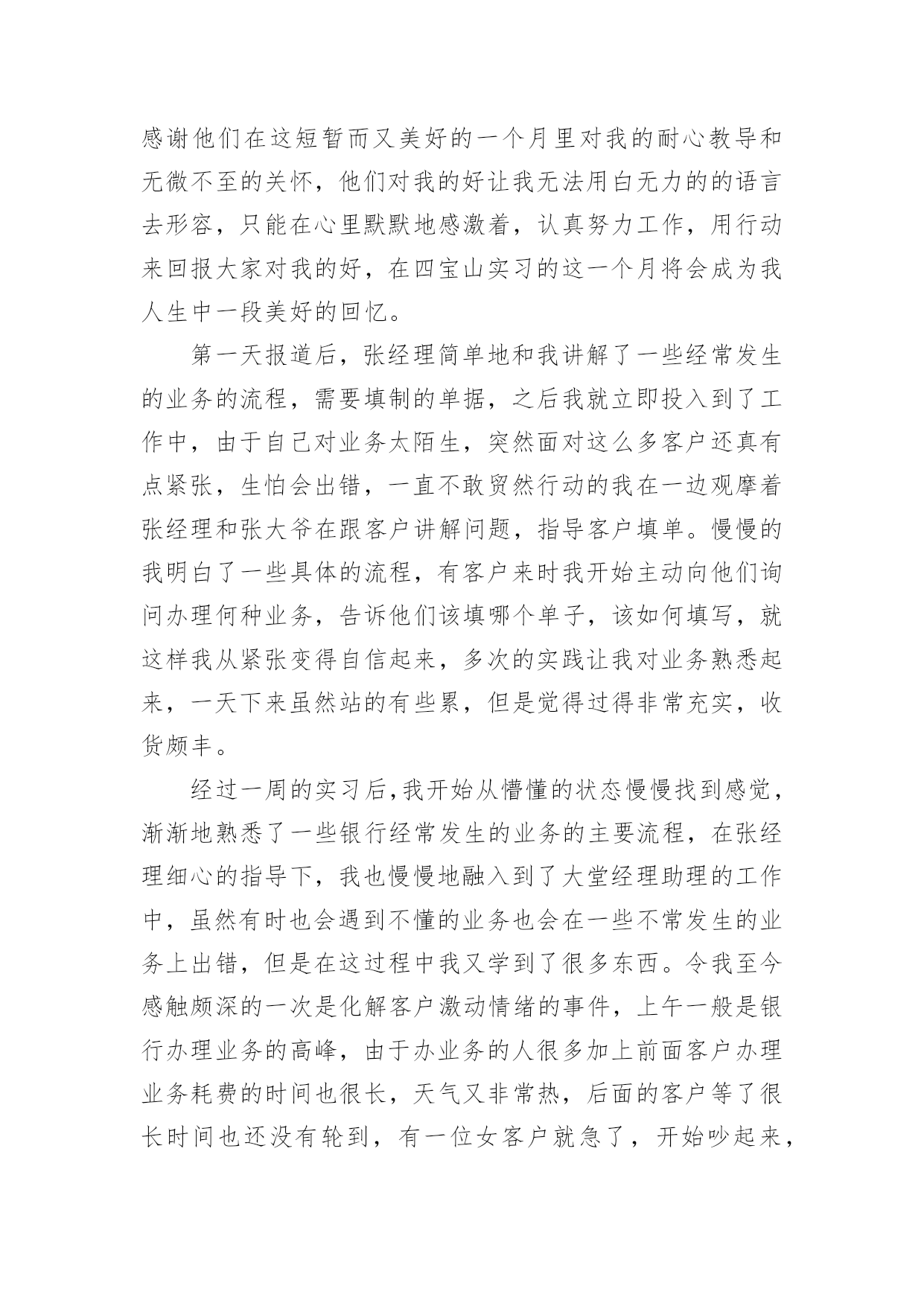 感谢他们在这短暂而又美好的一个月里对我的耐心教导和无微不至的关怀，他们对我的好让我无法用白无力的的语言去形容，只能在心里默默地感激着，认真努力工作，用行动来回报大家对我的好，在四宝山实习的这一个月将会成为我人生中一段美好的回忆。

第一天报道后，张经理简单地和我讲解了一些经常发生的业务的流程，需要填制的单据，之后我就立即投入到了工作中，由于自己对业务太陌生，突然面对这么多客户还真有点紧张，生怕会出错，一直不敢贸然行动的我在一边观摩着张经理和张大爷在跟客户讲解问题，指导客户填单。慢慢的我明白了一些具体的流程，有客户来时我开始主动向他们询问办理何种业务，告诉他们该填哪个单子，该如何填写，就这样我从紧张变得自信起来，多次的实践让我对业务熟悉起来，一天下来虽然站的有些累，但是觉得过得非常充实，收货颇丰。

经过一周的实习后,我开始从懵懂的状态慢慢找到感觉，渐渐地熟悉了一些银行经常发生的业务的主要流程，在张经理细心的指导下，我也慢慢地融入到了大堂经理助理的工作中，虽然有时也会遇到不懂的业务也会在一些不常发生的业务上出错，但是在这过程中我又学到了很多东西。令我至今感触颇深的一次是化解客户激动情绪的事件，上午一般是银行办理业务的高峰，由于办业务的人很多加上前面客户办理业务耗费的时间也很长，天气又非常热，后面的客户等了很长时间也还没有轮到，有一位女客户就急了，开始吵起来，